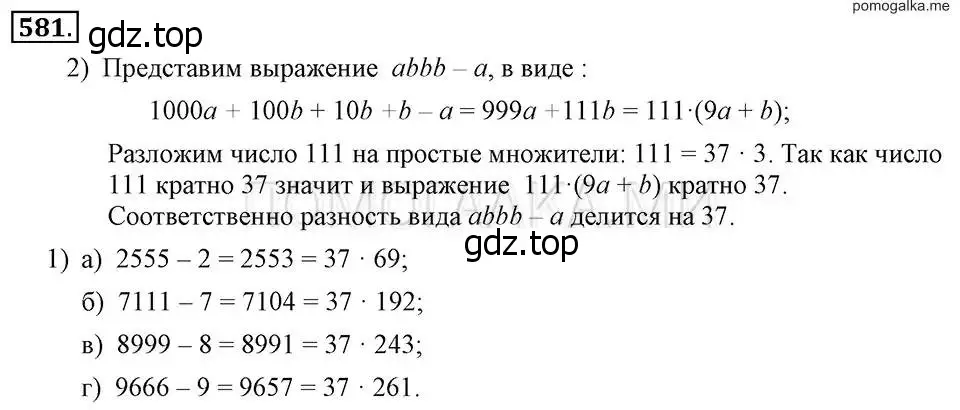 pomogalka.me

581. gdz.top

2) Представим выражение $abbb - a$, в виде :

$1000a + 100b + 10b + b - a = 999a + 111b = 111 \cdot (9a + b)$;

Разложим число 111 на простые множители: $111 = 37 \cdot 3$. Так как число 111 кратно 37 значит и выражение $111 \cdot (9a + b)$ кратно 37.
Соответственно разность вида $abbb - a$ делится на 37.

gdz.top

1) а) $2555 - 2 = 2553 = 37 \cdot 69$;

б) $7111 - 7 = 7104 = 37 \cdot 192$;

в) $8999 - 8 = 8991 = 37 \cdot 243$;

г) $9666 - 9 = 9657 = 37 \cdot 261$.